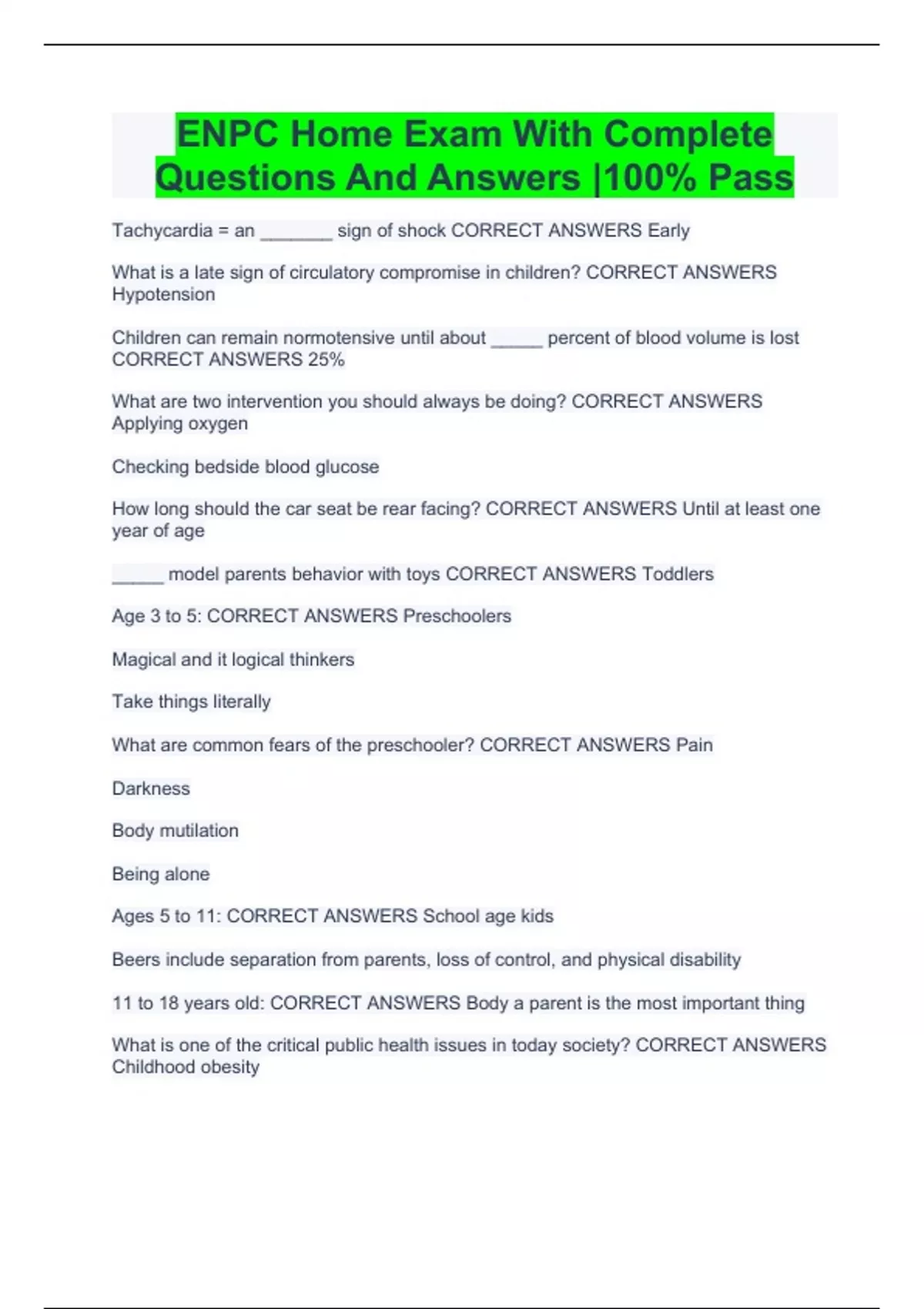 ENPC Home Exam With Complete Questions And Answers |100% Pass

Tachycardia = an _______ sign of shock CORRECT ANSWERS Early

What is a late sign of circulatory compromise in children? CORRECT ANSWERS Hypotension

Children can remain normotensive until about _____ percent of blood volume is lost CORRECT ANSWERS 25%

What are two intervention you should always be doing? CORRECT ANSWERS Applying oxygen

Checking bedside blood glucose

How long should the car seat be rear facing? CORRECT ANSWERS Until at least one year of age

_____ model parents behavior with toys CORRECT ANSWERS Toddlers

Age 3 to 5: CORRECT ANSWERS Preschoolers

Magical and it logical thinkers

Take things literally

What are common fears of the preschooler? CORRECT ANSWERS Pain

Darkness

Body mutilation

Being alone

Ages 5 to 11: CORRECT ANSWERS School age kids

Beers include separation from parents, loss of control, and physical disability

11 to 18 years old: CORRECT ANSWERS Body a parent is the most important thing

What is one of the critical public health issues in today society? CORRECT ANSWERS Childhood obesity